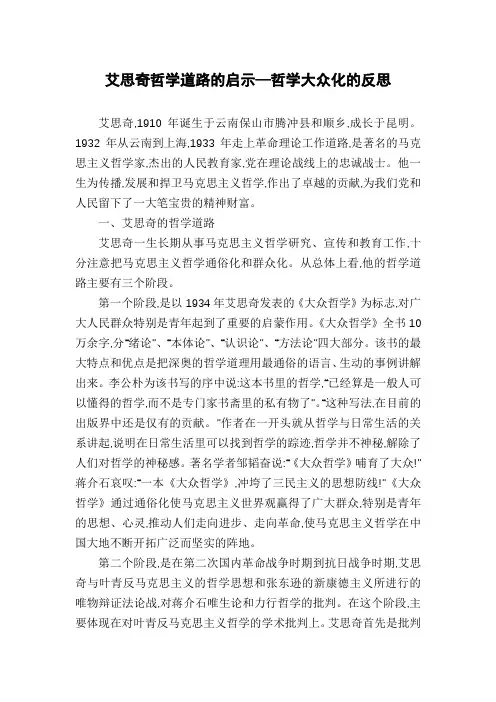 艾思奇哲学道路的启示—哲学大众化的反思

艾思奇,1910 年诞生于云南保山市腾冲县和顺乡,成长于昆明。1932 年从云南到上海,1933 年走上革命理论工作道路,是著名的马克思主义哲学家,杰出的人民教育家,党在理论战线上的忠诚战士。他一生为传播,发展和捍卫马克思主义哲学,作出了卓越的贡献,为我们党和人民留下了一大笔宝贵的精神财富。

一、艾思奇的哲学道路

艾思奇一生长期从事马克思主义哲学研究、宣传和教育工作,十分注意把马克思主义哲学通俗化和群众化。从总体上看,他的哲学道路主要有三个阶段。

第一个阶段,是以 1934 年艾思奇发表的《大众哲学》为标志,对广大人民群众特别是青年起到了重要的启蒙作用。《大众哲学》全书 10 万余字,分"绪论"、"本体论"、"认识论"、"方法论"四大部分。该书的最大特点和优点是把深奥的哲学道理用最通俗的语言、生动的事例讲解出来。李公朴为该书写的序中说:这本书里的哲学,"已经算是一般人可以懂得的哲学,而不是专门家书斋里的私有物了"。"这种写法,在目前的出版界中还是仅有的贡献。"作者在一开头就从哲学与日常生活的关系讲起,说明在日常生活里可以找到哲学的踪迹,哲学并不神秘,解除了人们对哲学的神秘感。著名学者邹韬奋说:"《大众哲学》哺育了大众!"蒋介石哀叹:"一本《大众哲学》,冲垮了三民主义的思想防线!"《大众哲学》通过通俗化使马克思主义世界观赢得了广大群众,特别是青年的思想、心灵,推动人们走向进步、走向革命,使马克思主义哲学在中国大地不断开拓广泛而坚实的阵地。

第二个阶段,是在第二次国内革命战争时期到抗日战争时期,艾思奇与叶青反马克思主义的哲学思想和张东逊的新康德主义所进行的唯物辩证法论战,对蒋介石唯生论和力行哲学的批判。在这个阶段,主要体现在对叶青反马克思主义哲学的学术批判上。艾思奇首先是批判